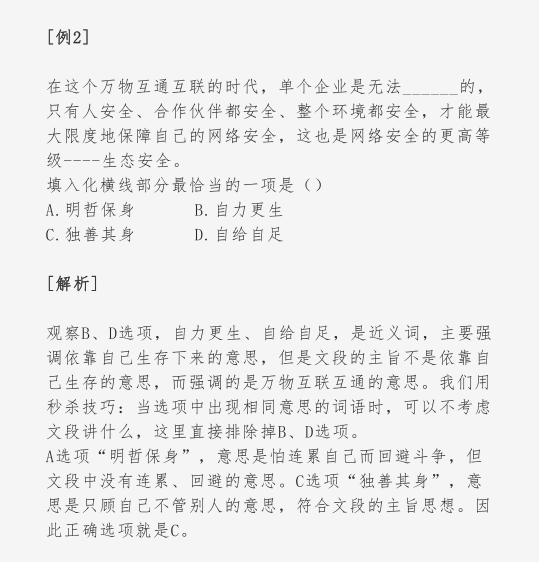 [例2]

在这个万物互通互联的时代，单个企业是无法______的，只有人安全、合作伙伴都安全、整个环境都安全，才能最大限度地保障自己的网络安全，这也是网络安全的更高等级----生态安全。
填入化横线部分最恰当的一项是（）
A.明哲保身　　B.自力更生
C.独善其身　　D.自给自足

[解析]

观察B、D选项，自力更生、自给自足，是近义词，主要强调依靠自己生存下来的意思，但是文段的主旨不是依靠自己生存的意思，而强调的是万物互联互通的意思。我们用秒杀技巧：当选项中出现相同意思的词语时，可以不考虑文段讲什么，这里直接排除掉B、D选项。
A选项“明哲保身”，意思是怕连累自己而回避斗争，但文段中没有连累、回避的意思。C选项“独善其身”，意思是只顾自己不管别人的意思，符合文段的主旨思想。因此正确选项就是C。